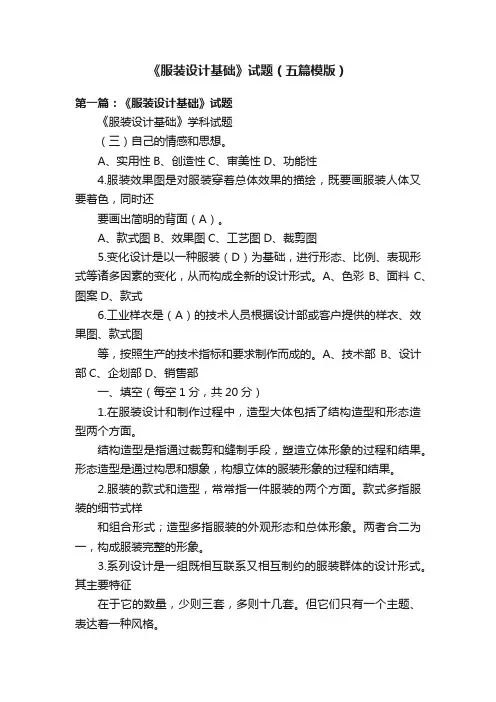 《服装设计基础》试题（五篇模版）

第一篇：《服装设计基础》试题

《服装设计基础》学科试题

（三）自己的情感和思想。

A、实用性 B、创造性 C、审美性 D、功能性

4.服装效果图是对服装穿着总体效果的描绘，既要画服装人体又要着色，同时还

要画出简明的背面（A）。

A、款式图 B、效果图 C、工艺图 D、裁剪图

5.变化设计是以一种服装（D）为基础，进行形态、比例、表现形式等诸多因素的变化，从而构成全新的设计形式。A、色彩 B、面料 C、图案 D、款式

6.工业样衣是（A）的技术人员根据设计部或客户提供的样衣、效果图、款式图

等，按照生产的技术指标和要求制作而成的。A、技术部 B、设计部 C、企划部 D、销售部

一、填空（每空 1 分，共 20 分）

1.在服装设计和制作过程中，造型大体包括了结构造型和形态造型两个方面。

结构造型是指通过裁剪和缝制手段，塑造立体形象的过程和结果。形态造型是通过构思和想象，构想立体的服装形象的过程和结果。

2.服装的款式和造型，常常指一件服装的两个方面。款式多指服装的细节式样

和组合形式；造型多指服装的外观形态和总体形象。两者合二为一，构成服装完整的形象。

3.系列设计是一组既相互联系又相互制约的服装群体的设计形式。其主要特征

在于它的数量，少则三套，多则十几套。但它们只有一个主题、表达着一种风格。